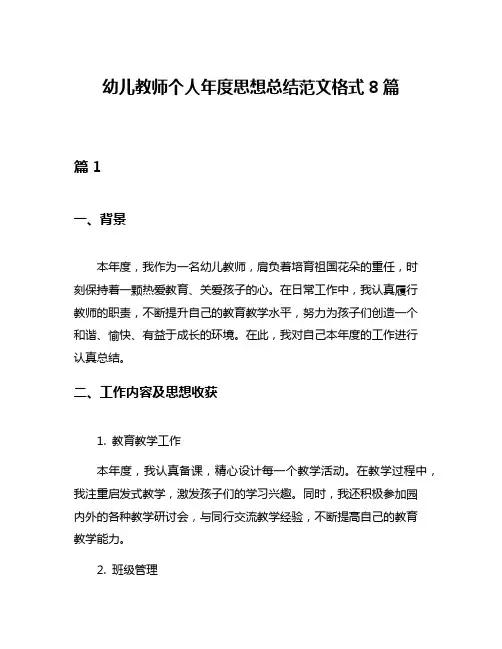 幼儿教师个人年度思想总结范文格式 8 篇

篇 1

一、背景

本年度，我作为一名幼儿教师，肩负着培育祖国花朵的重任，时刻保持着一颗热爱教育、关爱孩子的心。在日常工作中，我认真履行教师的职责，不断提升自己的教育教学水平，努力为孩子们创造一个和谐、愉快、有益于成长的环境。在此，我对自己本年度的工作进行认真总结。

二、工作内容及思想收获

1. 教育教学工作

本年度，我认真备课，精心设计每一个教学活动。在教学过程中，我注重启发式教学，激发孩子们的学习兴趣。同时，我还积极参加园内外的各种教学研讨会，与同行交流教学经验，不断提高自己的教育教学能力。

2. 班级管理